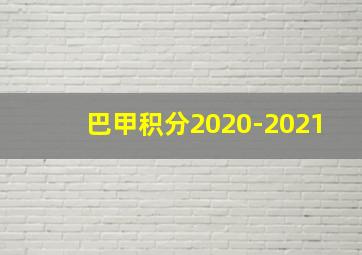 巴甲积分2020-2021